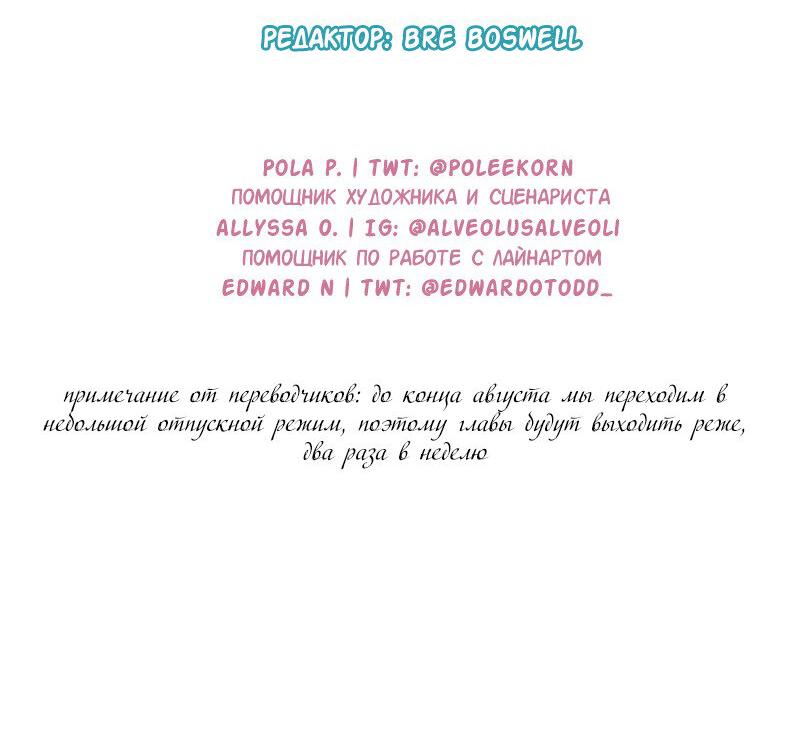 РЕДАКТОР: BRE BOSWELL

POLA P. | TWT: @POLEEKORN
ПОМОЩНИК ХУДОЖНИКА И СЦЕНАРИСТА
ALLYSSA O. | IG: @ALVEOLUSALVEOLI
ПОМОЩНИК ПО РАБОТЕ С ЛАЙНАРТОМ
EDWARD N | TWT: @EDWARDOTODD_

примечание от переводчиков: до конца августа мы переходим в небольшой отпускной режим, поэтому главы будут выходить реже, два раза в неделю